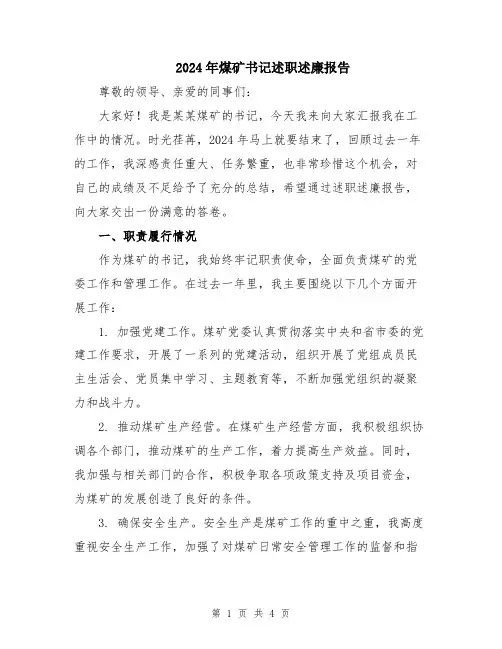 2024年煤矿书记述职述廉报告

尊敬的领导、亲爱的同事们：

大家好！我是某某煤矿的书记，今天我来向大家汇报我在工作中的情况。时光荏苒，2024年马上就要结束了，回顾过去一年的工作，我深感责任重大、任务繁重，也非常珍惜这个机会，对自己的成绩及不足给予了充分的总结，希望通过述职述廉报告，向大家交出一份满意的答卷。

一、职责履行情况

作为煤矿的书记，我始终牢记职责使命，全面负责煤矿的党委工作和管理工作。在过去一年里，我主要围绕以下几个方面开展工作：

1. 加强党建工作。煤矿党委认真贯彻落实中央和省市委的党建工作要求，开展了一系列的党建活动，组织开展了党组成员民主生活会、党员集中学习、主题教育等，不断加强党组织的凝聚力和战斗力。

2. 推动煤矿生产经营。在煤矿生产经营方面，我积极组织协调各个部门，推动煤矿的生产工作，着力提高生产效益。同时，我加强与相关部门的合作，积极争取各项政策支持及项目资金，为煤矿的发展创造了良好的条件。

3. 确保安全生产。安全生产是煤矿工作的重中之重，我高度重视安全生产工作，加强了对煤矿日常安全管理工作的监督和指

第 1 页 共 4 页